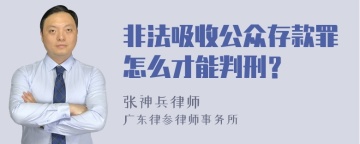 非法吸收公众存款罪怎么才能判刑？

张神兵律师

广东律参律师事务所